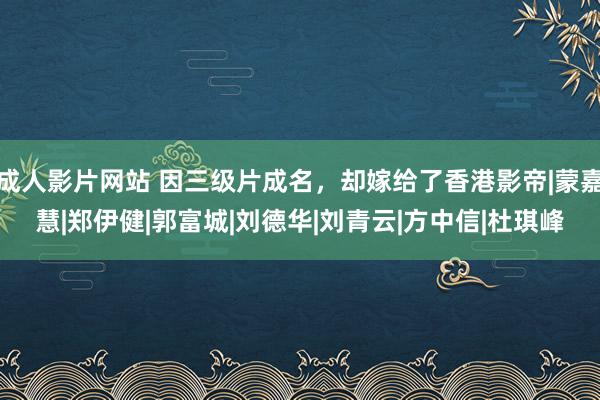 成人影片网站 因三级片成名，却嫁给了香港影帝|蒙嘉慧|郑伊健|郭富城|刘德华|刘青云|方中信|杜琪峰